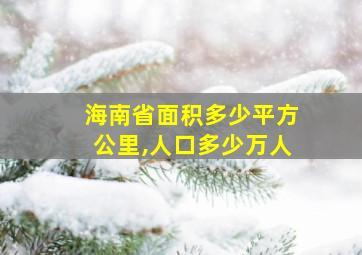 海南省面积多少平方公里,人口多少万人